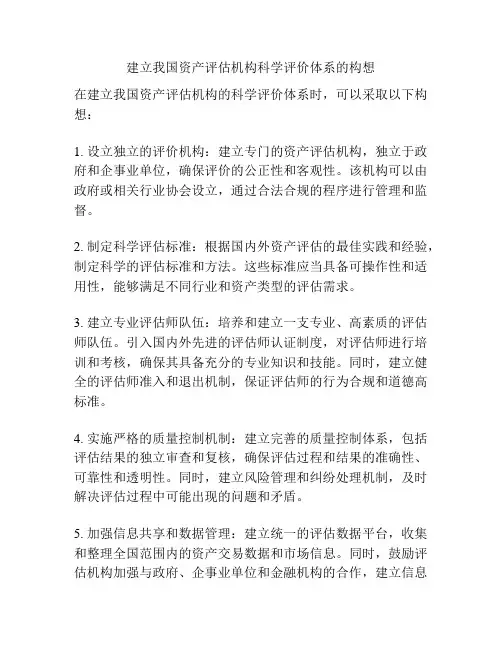 建立我国资产评估机构科学评价体系的构想

在建立我国资产评估机构的科学评价体系时，可以采取以下构想：

1. 设立独立的评价机构：建立专门的资产评估机构，独立于政府和企事业单位，确保评价的公正性和客观性。该机构可以由政府或相关行业协会设立，通过合法合规的程序进行管理和监督。

2. 制定科学评估标准：根据国内外资产评估的最佳实践和经验，制定科学的评估标准和方法。这些标准应当具备可操作性和适用性，能够满足不同行业和资产类型的评估需求。

3. 建立专业评估师队伍：培养和建立一支专业、高素质的评估师队伍。引入国内外先进的评估师认证制度，对评估师进行培训和考核，确保其具备充分的专业知识和技能。同时，建立健全的评估师准入和退出机制，保证评估师的行为合规和道德高标准。

4. 实施严格的质量控制机制：建立完善的质量控制体系，包括评估结果的独立审查和复核，确保评估过程和结果的准确性、可靠性和透明性。同时，建立风险管理和纠纷处理机制，及时解决评估过程中可能出现的问题和矛盾。

5. 加强信息共享和数据管理：建立统一的评估数据平台，收集和整理全国范围内的资产交易数据和市场信息。同时，鼓励评估机构加强与政府、企事业单位和金融机构的合作，建立信息